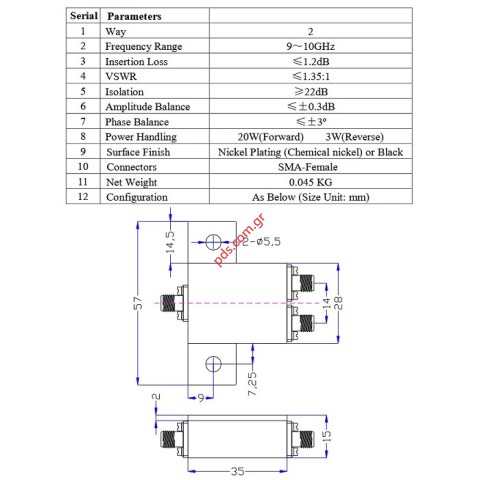 | Serial | Parameters | |
|---|---|---|
| 1 | Way | 2 |
| 2 | Frequency Range | 9～10GHz |
| 3 | Insertion Loss | ≤1.2dB |
| 4 | VSWR | ≤1.35:1 |
| 5 | Isolation | ≥22dB |
| 6 | Amplitude Balance | ≤±0.3dB |
| 7 | Phase Balance | ≤±3º |
| 8 | Power Handling | 20W(Forward) 3W(Reverse) |
| 9 | Surface Finish | Nickel Plating (Chemical nickel) or Black |
| 10 | Connectors | SMA-Female |
| 11 | Net Weight | 0.045 KG |
| 12 | Configuration | As Below (Size Unit: mm) |

14,5
2-ø5,5
pds.com.gr
57
14
28
7,25
9
2
15
35